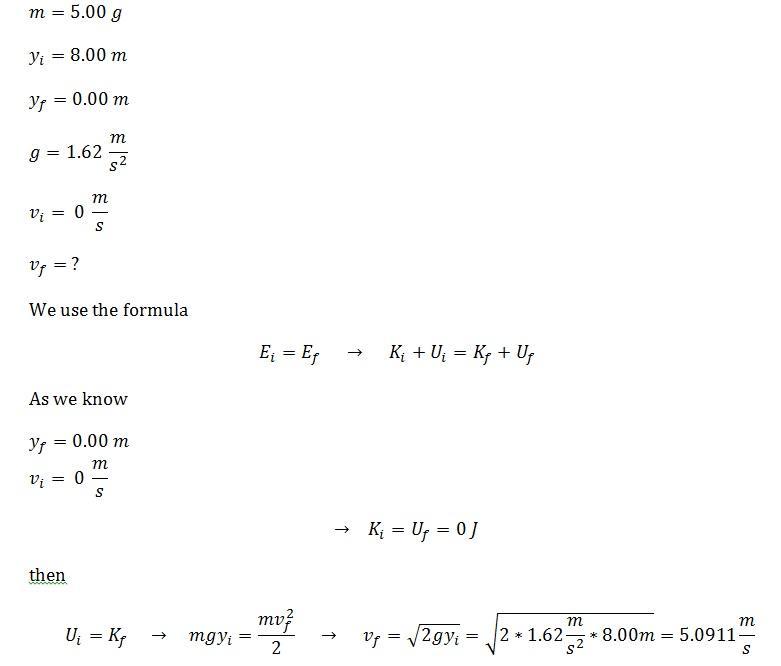 $m = 5.00\ g$

$y_i = 8.00\ m$

$y_f = 0.00\ m$

$g = 1.62\ \frac{m}{s^2}$

$v_i = 0\ \frac{m}{s}$

$v_f = ?$

We use the formula

$E_i = E_f \quad \rightarrow \quad K_i + U_i = K_f + U_f$

As we know

$y_f = 0.00\ m$
$v_i = 0\ \frac{m}{s}$

$\rightarrow \quad K_i = U_f = 0\ J$

then

$U_i = K_f \quad \rightarrow \quad mgy_i = \frac{mv_f^2}{2} \quad \rightarrow \quad v_f = \sqrt{2gy_i} = \sqrt{2 * 1.62\frac{m}{s^2} * 8.00m} = 5.0911\frac{m}{s}$